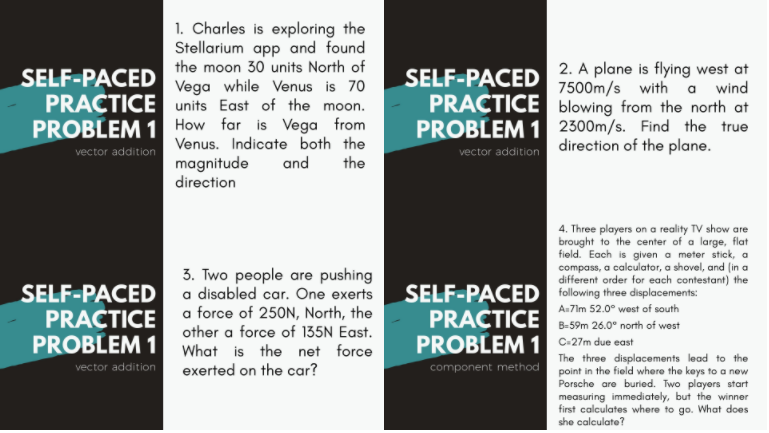 SELF-PACED PRACTICE PROBLEM 1

vector addition

1. Charles is exploring the Stellarium app and found the moon 30 units North of Vega while Venus is 70 units East of the moon. How far is Vega from Venus. Indicate both the magnitude and the direction

SELF-PACED PRACTICE PROBLEM 1

vector addition

2. A plane is flying west at 7500m/s with a wind blowing from the north at 2300m/s. Find the true direction of the plane.

SELF-PACED PRACTICE PROBLEM 1

vector addition

3. Two people are pushing a disabled car. One exerts a force of 250N, North, the other a force of 135N East. What is the net force exerted on the car?

SELF-PACED PRACTICE PROBLEM 1

component method

4. Three players on a reality TV show are brought to the center of a large, flat field. Each is given a meter stick, a compass, a calculator, a shovel, and (in a different order for each contestant) the following three displacements:

A=71m 52.0° west of south

B=59m 26.0° north of west

C=27m due east

The three displacements lead to the point in the field where the keys to a new Porsche are buried. Two players start measuring immediately, but the winner first calculates where to go. What does she calculate?